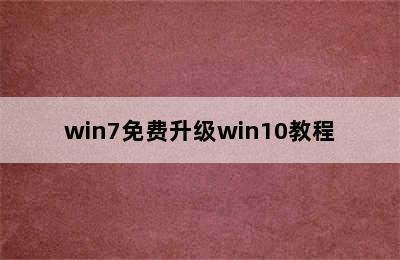 win7免费升级win10教程